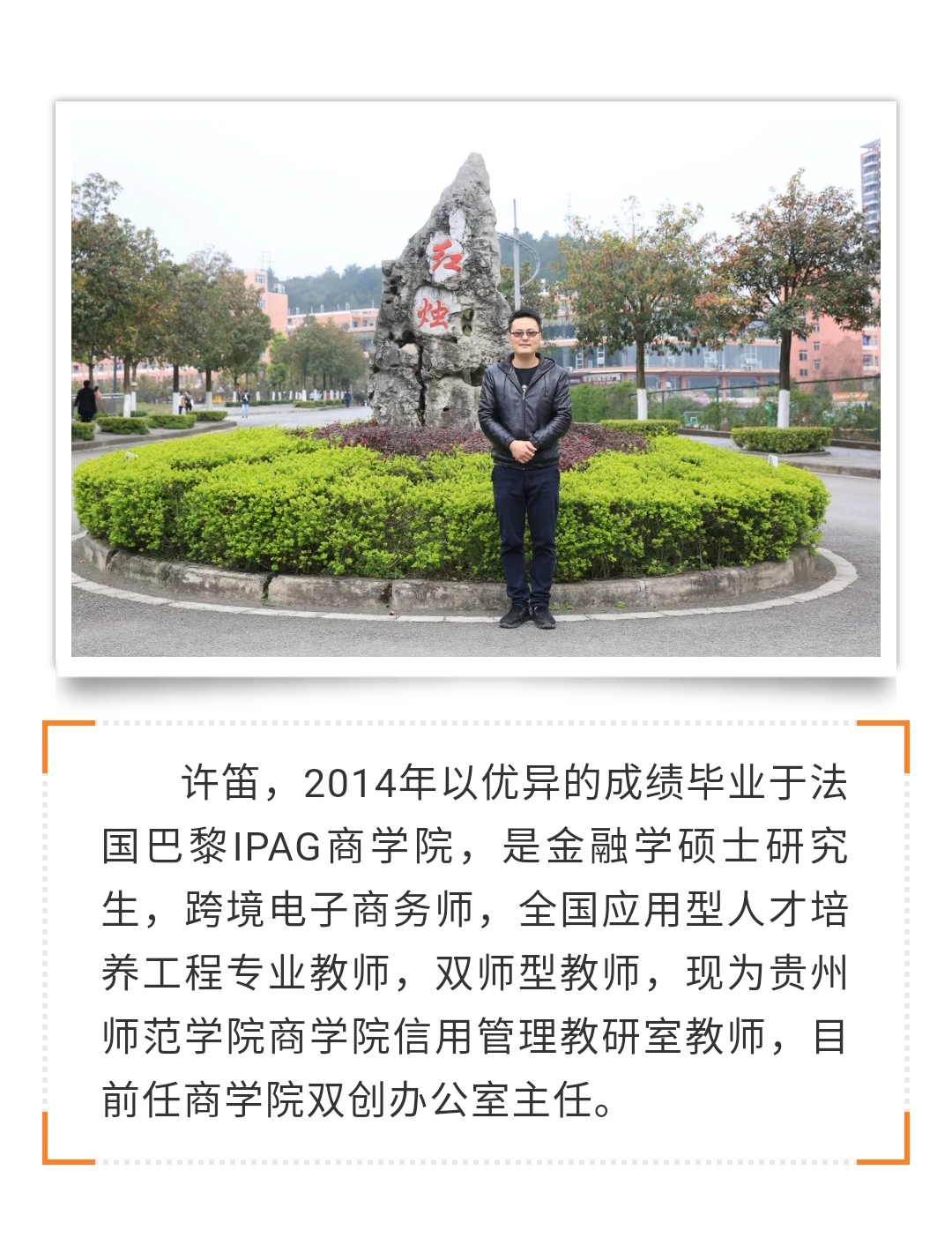 红烛

许笛，2014年以优异的成绩毕业于法国巴黎IPAG商学院，是金融学硕士研究生，跨境电子商务师，全国应用型人才培养工程专业教师，双师型教师，现为贵州师范学院商学院信用管理教研室教师，目前任商学院双创办公室主任。